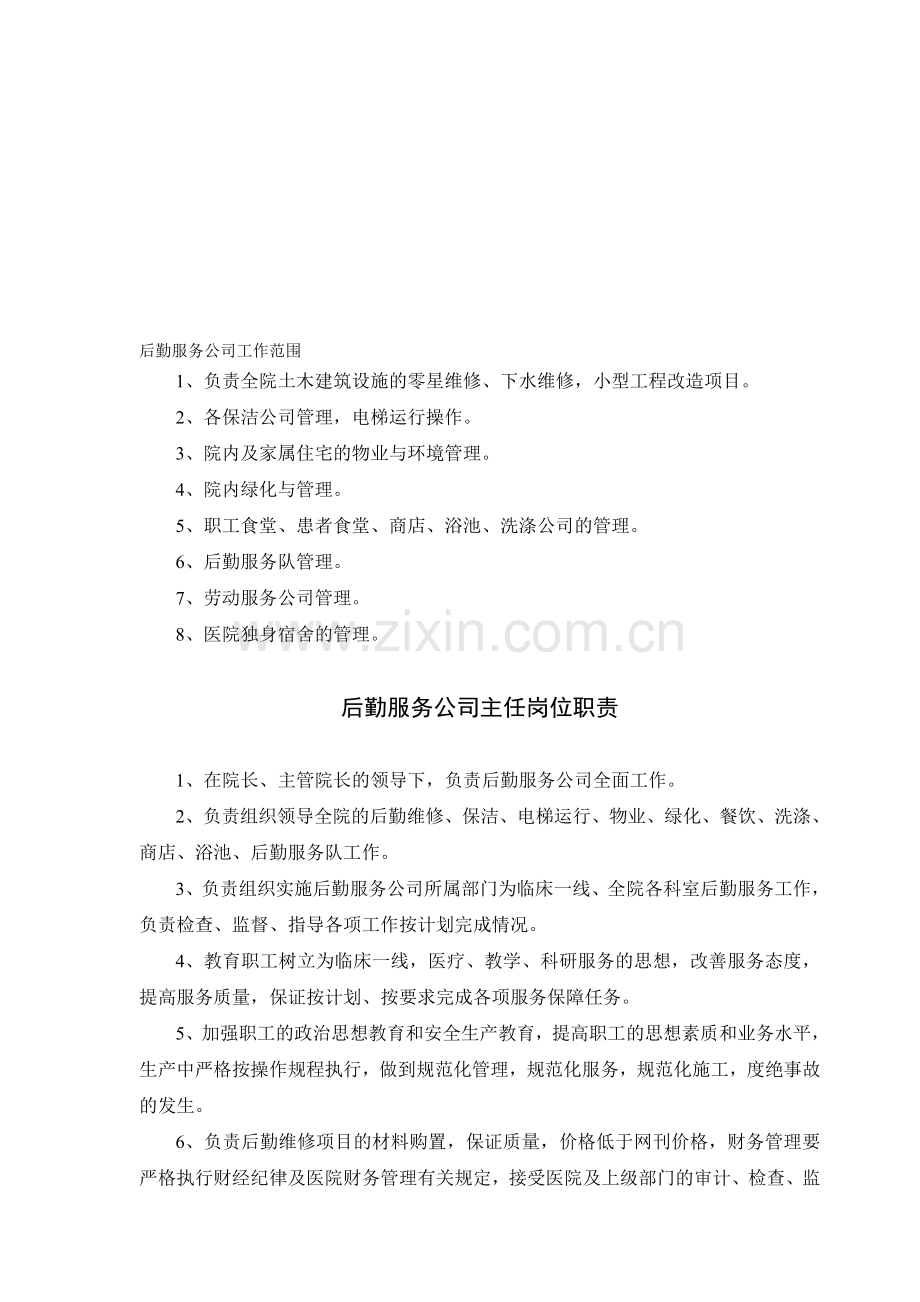 后勤服务公司工作范围

1、负责全院土木建筑设施的零星维修、下水维修，小型工程改造项目。

2、各保洁公司管理，电梯运行操作。

3、院内及家属住宅的物业与环境管理。

4、院内绿化与管理。

5、职工食堂、患者食堂、商店、浴池、洗涤公司的管理。

6、后勤服务队管理。

7、劳动服务公司管理。

8、医院独身宿舍的管理。

后勤服务公司主任岗位职责

1、在院长、主管院长的领导下，负责后勤服务公司全面工作。

2、负责组织领导全院的后勤维修、保洁、电梯运行、物业、绿化、餐饮、洗涤、商店、浴池、后勤服务队工作。

3、负责组织实施后勤服务公司所属部门为临床一线、全院各科室后勤服务工作，负责检查、监督、指导各项工作按计划完成情况。

4、教育职工树立为临床一线，医疗、教学、科研服务的思想，改善服务态度，提高服务质量，保证按计划、按要求完成各项服务保障任务。

5、加强职工的政治思想教育和安全生产教育，提高职工的思想素质和业务水平，生产中严格按操作规程执行，做到规范化管理，规范化服务，规范化施工，度绝事故的发生。

6、负责后勤维修项目的材料购置，保证质量，价格低于网刊价格，财务管理要严格执行财经纪律及医院财务管理有关规定，接受医院及上级部门的审计、检查、监

www.zixin.com.cn